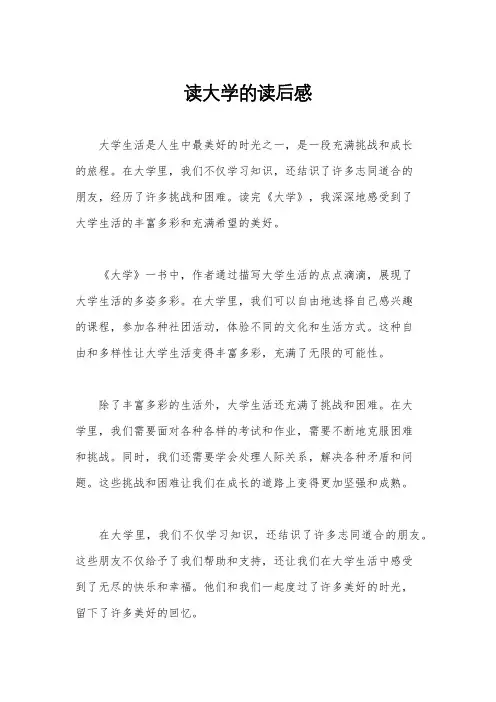 读大学的读后感

大学生活是人生中最美好的时光之一，是一段充满挑战和成长的旅程。在大学里，我们不仅学习知识，还结识了许多志同道合的朋友，经历了许多挑战和困难。读完《大学》，我深深地感受到了大学生活的丰富多彩和充满希望的美好。

《大学》一书中，作者通过描写大学生活的点点滴滴，展现了大学生活的多姿多彩。在大学里，我们可以自由地选择自己感兴趣的课程，参加各种社团活动，体验不同的文化和生活方式。这种自由和多样性让大学生活变得丰富多彩，充满了无限的可能性。

除了丰富多彩的生活外，大学生活还充满了挑战和困难。在大学里，我们需要面对各种各样的考试和作业，需要不断地克服困难和挑战。同时，我们还需要学会处理人际关系，解决各种矛盾和问题。这些挑战和困难让我们在成长的道路上变得更加坚强和成熟。

在大学里，我们不仅学习知识，还结识了许多志同道合的朋友。这些朋友不仅给予了我们帮助和支持，还让我们在大学生活中感受到了无尽的快乐和幸福。他们和我们一起度过了许多美好的时光，留下了许多美好的回忆。